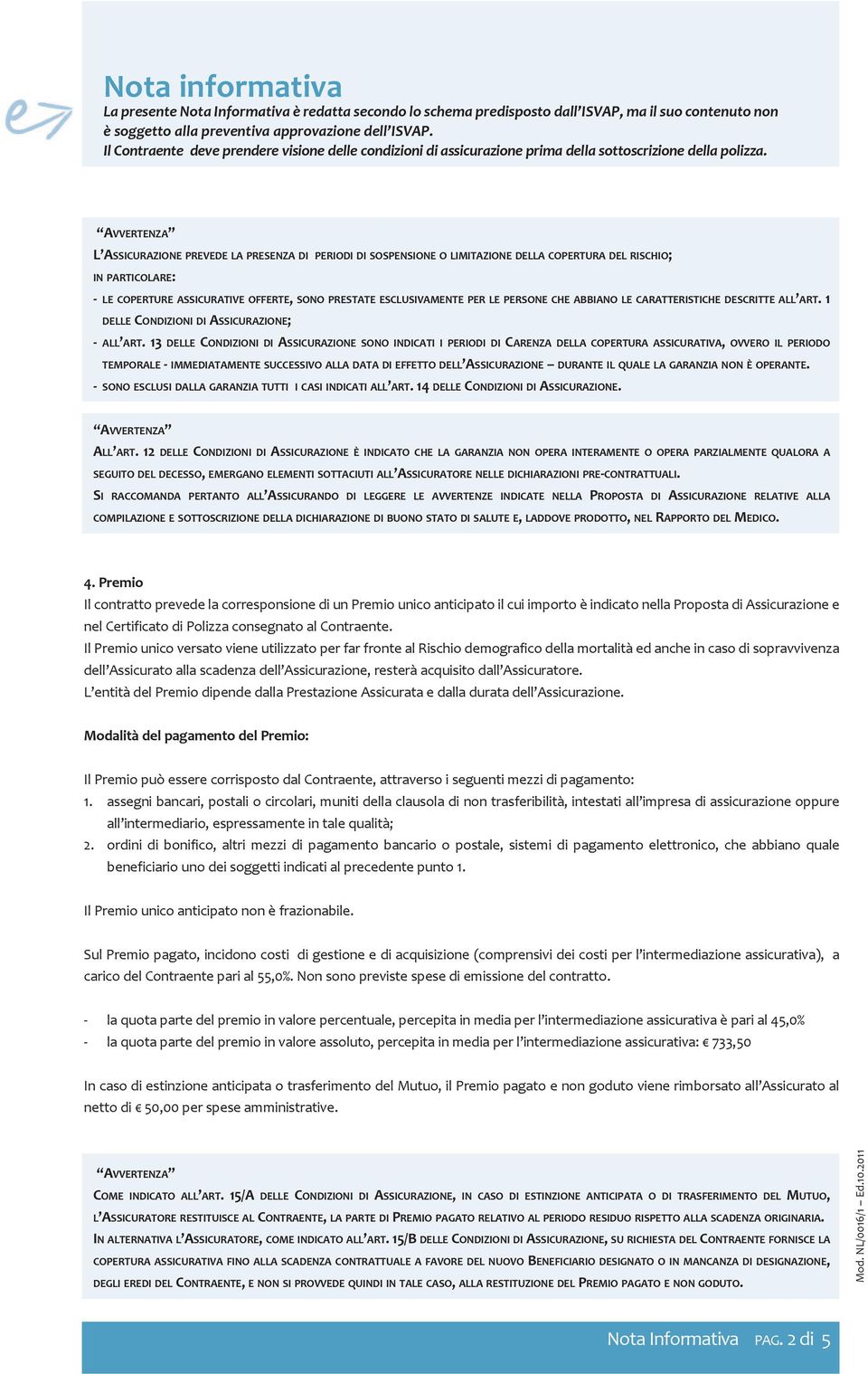 Nota informativa

La presente Nota Informativa è redatta secondo lo schema predisposto dall'ISVAP, ma il suo contenuto non è soggetto alla preventiva approvazione dell'ISVAP.
Il Contraente deve prendere visione delle condizioni di assicurazione prima della sottoscrizione della polizza.

"AVVERTENZA"
L'ASSICURAZIONE PREVEDE LA PRESENZA DI PERIODI DI SOSPENSIONE O LIMITAZIONE DELLA COPERTURA DEL RISCHIO;
IN PARTICOLARE:
- LE COPERTURE ASSICURATIVE OFFERTE, SONO PRESTATE ESCLUSIVAMENTE PER LE PERSONE CHE ABBIANO LE CARATTERISTICHE DESCRITTE ALL'ART. 1 DELLE CONDIZIONI DI ASSICURAZIONE;
- ALL'ART. 13 DELLE CONDIZIONI DI ASSICURAZIONE SONO INDICATI I PERIODI DI CARENZA DELLA COPERTURA ASSICURATIVA, OVVERO IL PERIODO TEMPORALE - IMMEDIATAMENTE SUCCESSIVO ALLA DATA DI EFFETTO DELL'ASSICURAZIONE – DURANTE IL QUALE LA GARANZIA NON È OPERANTE.
- SONO ESCLUSI DALLA GARANZIA TUTTI I CASI INDICATI ALL'ART. 14 DELLE CONDIZIONI DI ASSICURAZIONE.

"AVVERTENZA"
ALL'ART. 12 DELLE CONDIZIONI DI ASSICURAZIONE È INDICATO CHE LA GARANZIA NON OPERA INTERAMENTE O OPERA PARZIALMENTE QUALORA A SEGUITO DEL DECESSO, EMERGANO ELEMENTI SOTTACIUTI ALL'ASSICURATORE NELLE DICHIARAZIONI PRE-CONTRATTUALI.
SI RACCOMANDA PERTANTO ALL'ASSICURANDO DI LEGGERE LE AVVERTENZE INDICATE NELLA PROPOSTA DI ASSICURAZIONE RELATIVE ALLA COMPILAZIONE E SOTTOSCRIZIONE DELLA DICHIARAZIONE DI BUONO STATO DI SALUTE E, LADDOVE PRODOTTO, NEL RAPPORTO DEL MEDICO.

4. Premio
Il contratto prevede la corresponsione di un Premio unico anticipato il cui importo è indicato nella Proposta di Assicurazione e nel Certificato di Polizza consegnato al Contraente.
Il Premio unico versato viene utilizzato per far fronte al Rischio demografico della mortalità ed anche in caso di sopravvivenza dell'Assicurato alla scadenza dell'Assicurazione, resterà acquisito dall'Assicuratore.
L'entità del Premio dipende dalla Prestazione Assicurata e dalla durata dell'Assicurazione.

Modalità del pagamento del Premio:

Il Premio può essere corrisposto dal Contraente, attraverso i seguenti mezzi di pagamento:
1. assegni bancari, postali o circolari, muniti della clausola di non trasferibilità, intestati all'impresa di assicurazione oppure all'intermediario, espressamente in tale qualità;
2. ordini di bonifico, altri mezzi di pagamento bancario o postale, sistemi di pagamento elettronico, che abbiano quale beneficiario uno dei soggetti indicati al precedente punto 1.

Il Premio unico anticipato non è frazionabile.

Sul Premio pagato, incidono costi di gestione e di acquisizione (comprensivi dei costi per l'intermediazione assicurativa), a carico del Contraente pari al 55,0%. Non sono previste spese di emissione del contratto.

- la quota parte del premio in valore percentuale, percepita in media per l'intermediazione assicurativa è pari al 45,0%
- la quota parte del premio in valore assoluto, percepita in media per l'intermediazione assicurativa: € 733,50

In caso di estinzione anticipata o trasferimento del Mutuo, il Premio pagato e non goduto viene rimborsato all'Assicurato al netto di € 50,00 per spese amministrative.

"AVVERTENZA"
COME INDICATO ALL'ART. 15/A DELLE CONDIZIONI DI ASSICURAZIONE, IN CASO DI ESTINZIONE ANTICIPATA O DI TRASFERIMENTO DEL MUTUO, L'ASSICURATORE RESTITUISCE AL CONTRAENTE, LA PARTE DI PREMIO PAGATO RELATIVO AL PERIODO RESIDUO RISPETTO ALLA SCADENZA ORIGINARIA.
IN ALTERNATIVA L'ASSICURATORE, COME INDICATO ALL'ART. 15/B DELLE CONDIZIONI DI ASSICURAZIONE, SU RICHIESTA DEL CONTRAENTE FORNISCE LA COPERTURA ASSICURATIVA FINO ALLA SCADENZA CONTRATTUALE A FAVORE DEL NUOVO BENEFICIARIO DESIGNATO O IN MANCANZA DI DESIGNAZIONE, DEGLI EREDI DEL CONTRAENTE, E NON SI PROVVEDE QUINDI IN TALE CASO, ALLA RESTITUZIONE DEL PREMIO PAGATO E NON GODUTO.

Mod. NL/0016/1 – Ed.10.2011

Nota Informativa PAG. 2 di 5